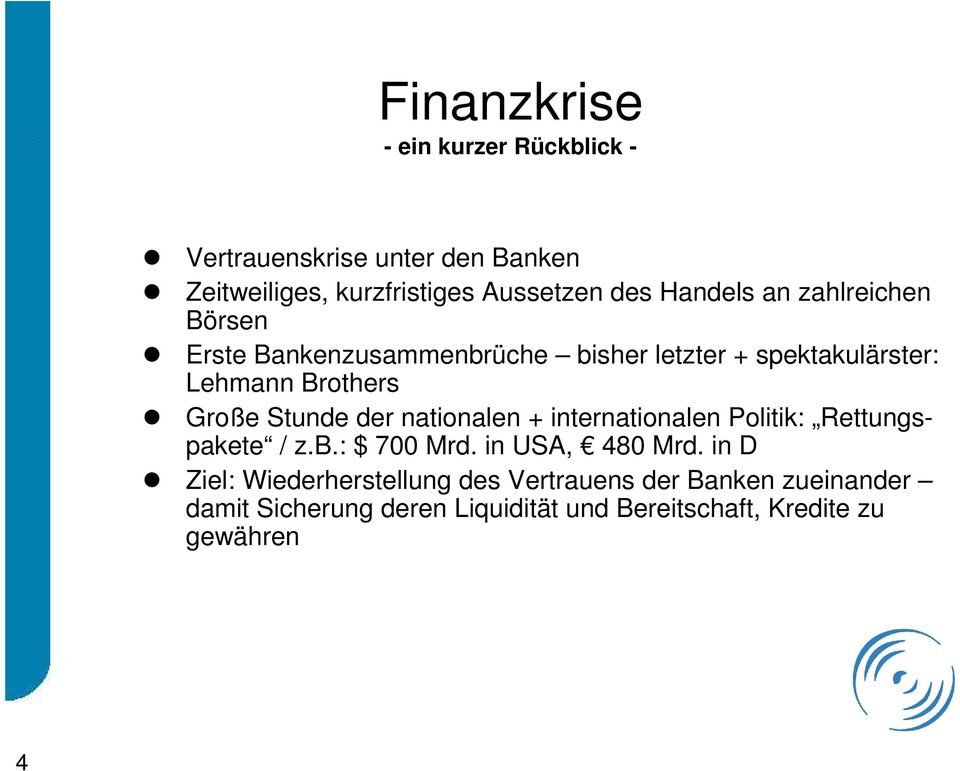 Finanzkrise
- ein kurzer Rückblick -

- Vertrauenskrise unter den Banken
- Zeitweiliges, kurzfristiges Aussetzen des Handels an zahlreichen Börsen
- Erste Bankenzusammenbrüche – bisher letzter + spektakulärster: Lehmann Brothers
- Große Stunde der nationalen + internationalen Politik: „Rettungspakete“ / z.B.: \$ 700 Mrd. in USA, € 480 Mrd. in D
- Ziel: Wiederherstellung des Vertrauens der Banken zueinander – damit Sicherung deren Liquidität und Bereitschaft, Kredite zu gewähren

4